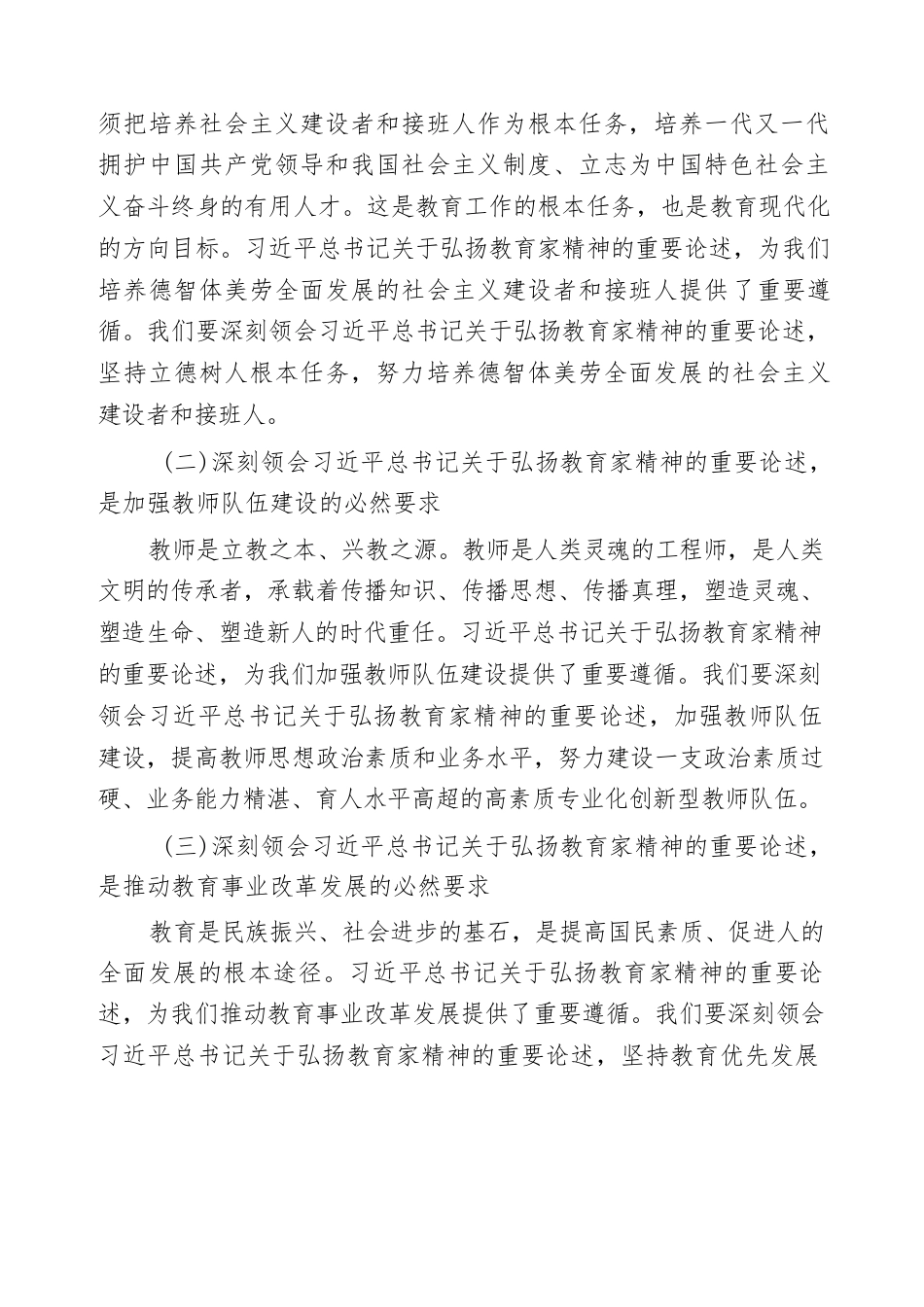 须把培养社会主义建设者和接班人作为根本任务，培养一代又一代拥护中国共产党领导和我国社会主义制度、立志为中国特色社会主义奋斗终身的有用人才。这是教育工作的根本任务，也是教育现代化的方向目标。习近平总书记关于弘扬教育家精神的重要论述，为我们培养德智体美劳全面发展的社会主义建设者和接班人提供了重要遵循。我们要深刻领会习近平总书记关于弘扬教育家精神的重要论述，坚持立德树人根本任务，努力培养德智体美劳全面发展的社会主义建设者和接班人。

（二）深刻领会习近平总书记关于弘扬教育家精神的重要论述，是加强教师队伍建设的必然要求

教师是立教之本、兴教之源。教师是人类灵魂的工程师，是人类文明的传承者，承载着传播知识、传播思想、传播真理，塑造灵魂、塑造生命、塑造新人的时代重任。习近平总书记关于弘扬教育家精神的重要论述，为我们加强教师队伍建设提供了重要遵循。我们要深刻领会习近平总书记关于弘扬教育家精神的重要论述，加强教师队伍建设，提高教师思想政治素质和业务水平，努力建设一支政治素质过硬、业务能力精湛、育人水平高超的高素质专业化创新型教师队伍。

（三）深刻领会习近平总书记关于弘扬教育家精神的重要论述，是推动教育事业改革发展的必然要求

教育是民族振兴、社会进步的基石，是提高国民素质、促进人的全面发展的根本途径。习近平总书记关于弘扬教育家精神的重要论述，为我们推动教育事业改革发展提供了重要遵循。我们要深刻领会习近平总书记关于弘扬教育家精神的重要论述，坚持教育优先发展